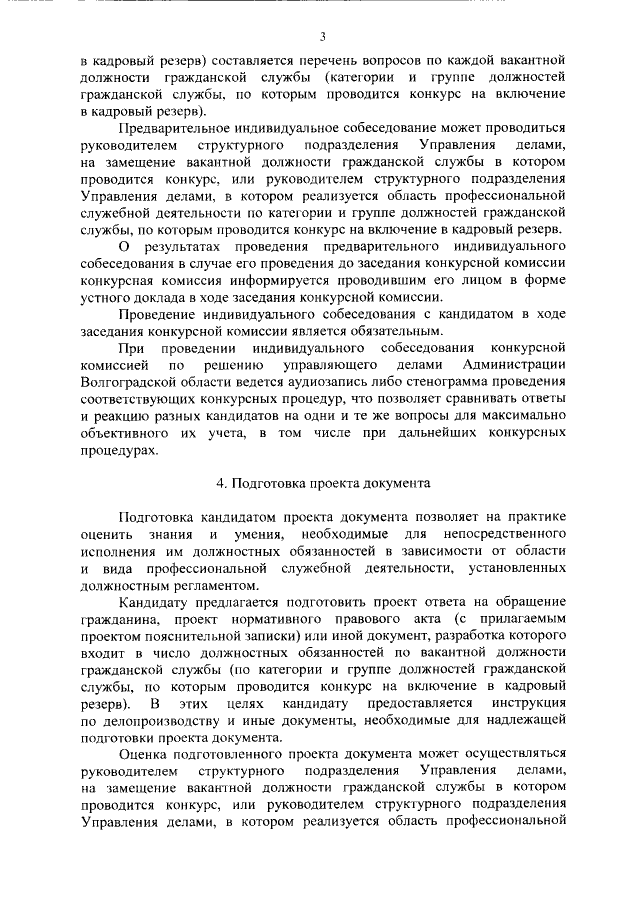 3

в кадровый резерв) составляется перечень вопросов по каждой вакантной должности гражданской службы (категории и группе должностей гражданской службы, по которым проводится конкурс на включение в кадровый резерв).

Предварительное индивидуальное собеседование может проводиться руководителем структурного подразделения Управления делами, на замещение вакантной должности гражданской службы в котором проводится конкурс, или руководителем структурного подразделения Управления делами, в котором реализуется область профессиональной служебной деятельности по категории и группе должностей гражданской службы, по которым проводится конкурс на включение в кадровый резерв.

О результатах проведения предварительного индивидуального собеседования в случае его проведения до заседания конкурсной комиссии конкурсная комиссия информируется проводившим его лицом в форме устного доклада в ходе заседания конкурсной комиссии.

Проведение индивидуального собеседования с кандидатом в ходе заседания конкурсной комиссии является обязательным.

При проведении индивидуального собеседования конкурсной комиссией по решению управляющего делами Администрации Волгоградской области ведется аудиозапись либо стенограмма проведения соответствующих конкурсных процедур, что позволяет сравнивать ответы и реакцию разных кандидатов на одни и те же вопросы для максимально объективного их учета, в том числе при дальнейших конкурсных процедурах.

4. Подготовка проекта документа

Подготовка кандидатом проекта документа позволяет на практике оценить знания и умения, необходимые для непосредственного исполнения им должностных обязанностей в зависимости от области и вида профессиональной служебной деятельности, установленных должностным регламентом.

Кандидату предлагается подготовить проект ответа на обращение гражданина, проект нормативного правового акта (с прилагаемым проектом пояснительной записки) или иной документ, разработка которого входит в число должностных обязанностей по вакантной должности гражданской службы (по категории и группе должностей гражданской службы, по которым проводится конкурс на включение в кадровый резерв). В этих целях кандидату предоставляется инструкция по делопроизводству и иные документы, необходимые для надлежащей подготовки проекта документа.

Оценка подготовленного проекта документа может осуществляться руководителем структурного подразделения Управления делами, на замещение вакантной должности гражданской службы в котором проводится конкурс, или руководителем структурного подразделения Управления делами, в котором реализуется область профессиональной